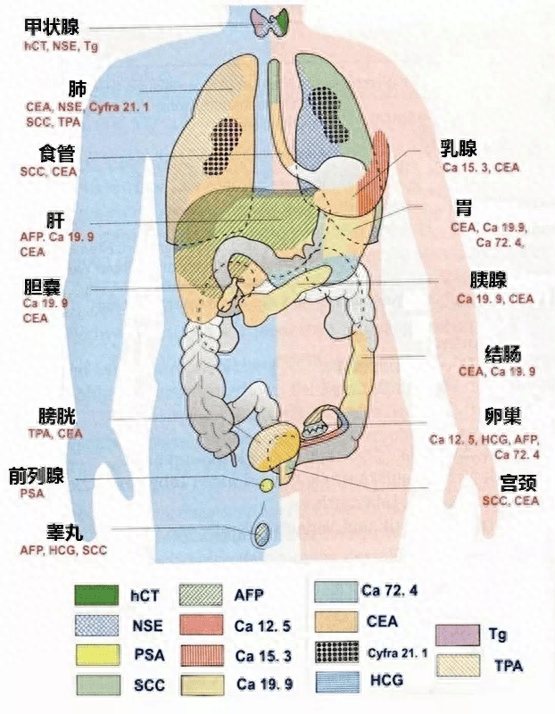 甲状腺
hCT, NSE, Tg

肺
CEA, NSE, Cyfra 21. 1
SCC, TPA

食管
SCC, CEA

肝
AFP. Ca 19. 9
CEA

胆囊
Ca 19. 9
CEA

膀胱
TPA, CEA

前列腺
PSA

睾丸
AFP, HCG, SCC

乳腺
Ca 15. 3, CEA

胃
CEA, Ca 19.9,
Ca 72. 4,

胰腺
Ca 19. 9, CEA

结肠
CEA, Ca 19. 9

卵巢
Ca 12. 5, HCG, AFP,
Ca 72. 4

宫颈
SCC, CEA

hCT
NSE
PSA
SCC
AFP
Ca 12. 5
Ca 15. 3
Ca 19. 9
Ca 72. 4
CEA
Cyfra 21. 1
HCG
Tg
TPA